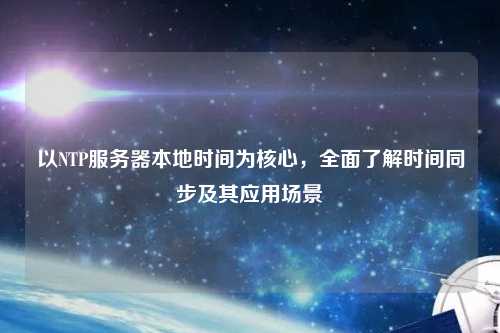 以NTP服务器本地时间为核心，全面了解时间同步及其应用场景